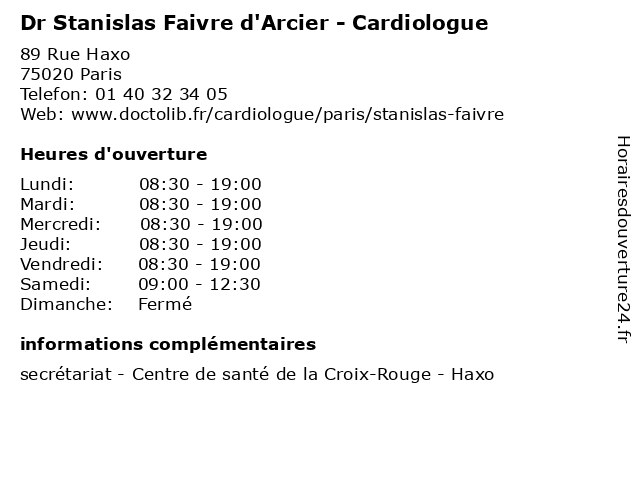 Dr Stanislas Faivre d'Arcier - Cardiologue

89 Rue Haxo
75020 Paris
Telefon: 01 40 32 34 05
Web: www.doctolib.fr/cardiologue/paris/stanislas-faivre

Heures d'ouverture

| Lundi: | 08:30 - 19:00 |
|---|---|
| Mardi: | 08:30 - 19:00 |
| Mercredi: | 08:30 - 19:00 |
| Jeudi: | 08:30 - 19:00 |
| Vendredi: | 08:30 - 19:00 |
| Samedi: | 09:00 - 12:30 |
| Dimanche: | Fermé |

informations complémentaires

secrétariat - Centre de santé de la Croix-Rouge - Haxo

Horairesdouverture24.fr